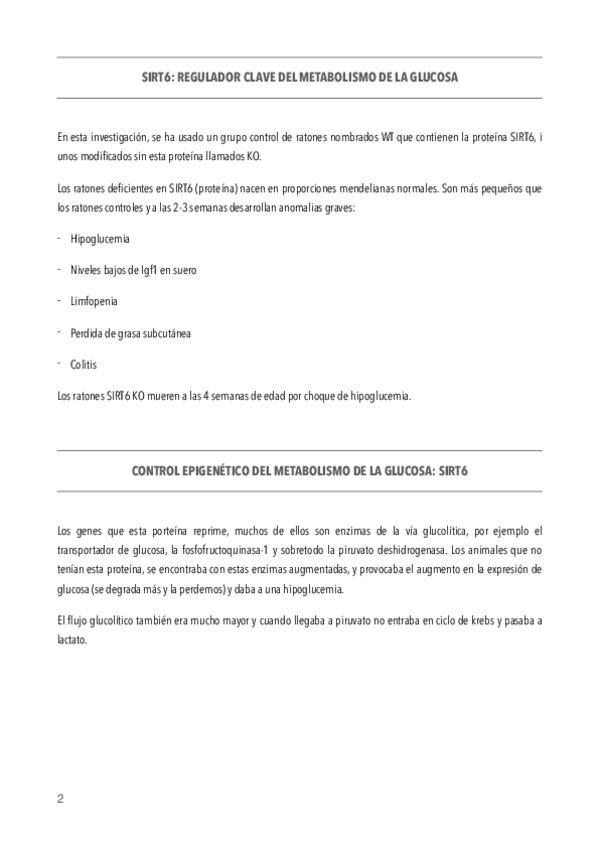 SIRT6: REGULADOR CLAVE DEL METABOLISMO DE LA GLUCOSA

En esta investigación, se ha usado un grupo control de ratones nombrados WT que contienen la proteína SIRT6, i unos modificados sin esta proteína llamados KO.

Los ratones deficientes en SIRT6 (proteína) nacen en proporciones mendelianas normales. Son más pequeños que los ratones controles y a las 2-3 semanas desarrollan anomalias graves:

- Hipoglucemia
- Niveles bajos de Igf1 en suero
- Limfopenia
- Perdida de grasa subcutánea
- Colitis

Los ratones SIRT6 KO mueren a las 4 semanas de edad por choque de hipoglucemia.

CONTROL EPIGENÉTICO DEL METABOLISMO DE LA GLUCOSA: SIRT6

Los genes que esta porteína reprime, muchos de ellos son enzimas de la vía glucolítica, por ejemplo el transportador de glucosa, la fosfofructoquinasa-1 y sobretodo la piruvato deshidrogenasa. Los animales que no tenían esta proteína, se encontraba con estas enzimas augmentadas, y provocaba el augmento en la expresión de glucosa (se degrada más y la perdemos) y daba a una hipoglucemia.

El flujo glucolítico también era mucho mayor y cuando llegaba a piruvato no entraba en ciclo de krebs y pasaba a lactato.

2